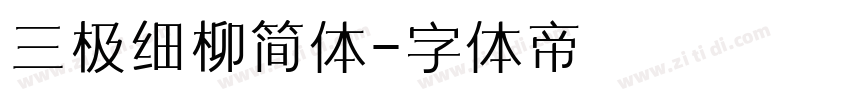 三极细柳简体-字体帝

www.zitidi.com